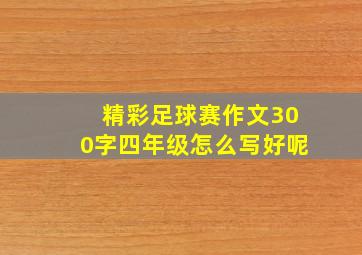 精彩足球赛作文300字四年级怎么写好呢